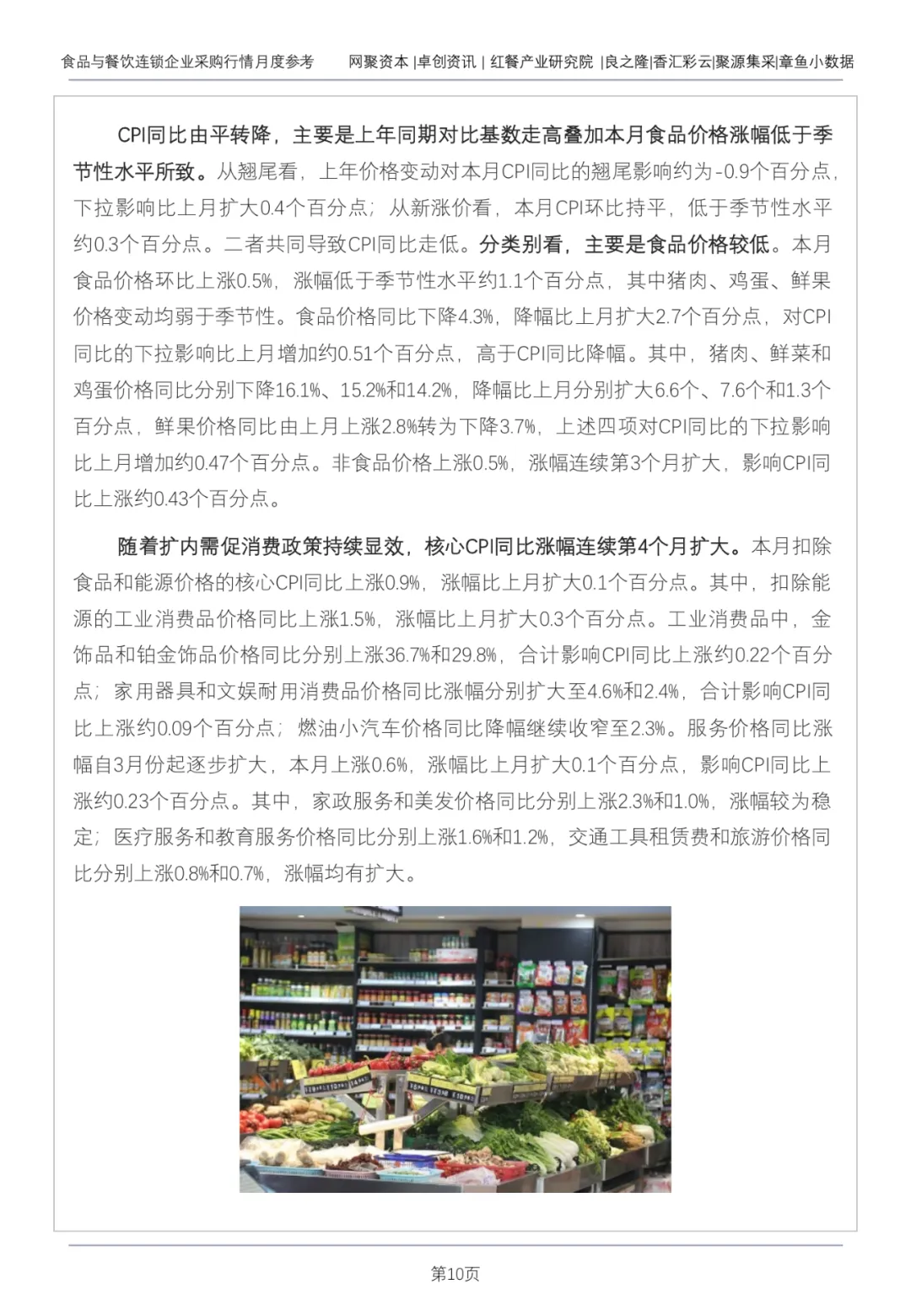 食品与餐饮连锁企业采购行情月度参考　网聚资本 |卓创资讯 | 红餐产业研究院 |良之隆|香汇彩云|聚源集采|章鱼小数据

CPI同比由平转降，主要是上年同期对比基数走高叠加本月食品价格涨幅低于季节性水平所致。从翘尾看，上年价格变动对本月CPI同比的翘尾影响约为-0.9个百分点，下拉影响比上月扩大0.4个百分点；从新涨价看，本月CPI环比持平，低于季节性水平约0.3个百分点。二者共同导致CPI同比走低。分类别看，主要是食品价格较低。本月食品价格环比上涨0.5%，涨幅低于季节性水平约1.1个百分点，其中猪肉、鸡蛋、鲜果价格变动均弱于季节性。食品价格同比下降4.3%，降幅比上月扩大2.7个百分点，对CPI同比的下拉影响比上月增加约0.51个百分点，高于CPI同比降幅。其中，猪肉、鲜菜和鸡蛋价格同比分别下降16.1%、15.2%和14.2%，降幅比上月分别扩大6.6个、7.6个和1.3个百分点，鲜果价格同比由上月上涨2.8%转为下降3.7%，上述四项对CPI同比的下拉影响比上月增加约0.47个百分点。非食品价格上涨0.5%，涨幅连续第3个月扩大，影响CPI同比上涨约0.43个百分点。

随着扩内需促消费政策持续显效，核心CPI同比涨幅连续第4个月扩大。本月扣除食品和能源价格的核心CPI同比上涨0.9%，涨幅比上月扩大0.1个百分点。其中，扣除能源的工业消费品价格同比上涨1.5%，涨幅比上月扩大0.3个百分点。工业消费品中，金饰品和铂金饰品价格同比分别上涨36.7%和29.8%，合计影响CPI同比上涨约0.22个百分点；家用器具和文娱耐用消费品价格同比涨幅分别扩大至4.6%和2.4%，合计影响CPI同比上涨约0.09个百分点；燃油小汽车价格同比降幅继续收窄至2.3%。服务价格同比涨幅自3月份起逐步扩大，本月上涨0.6%，涨幅比上月扩大0.1个百分点，影响CPI同比上涨约0.23个百分点。其中，家政服务和美发价格同比分别上涨2.3%和1.0%，涨幅较为稳定；医疗服务和教育服务价格同比分别上涨1.6%和1.2%，交通工具租赁费和旅游价格同比分别上涨0.8%和0.7%，涨幅均有扩大。

第10页